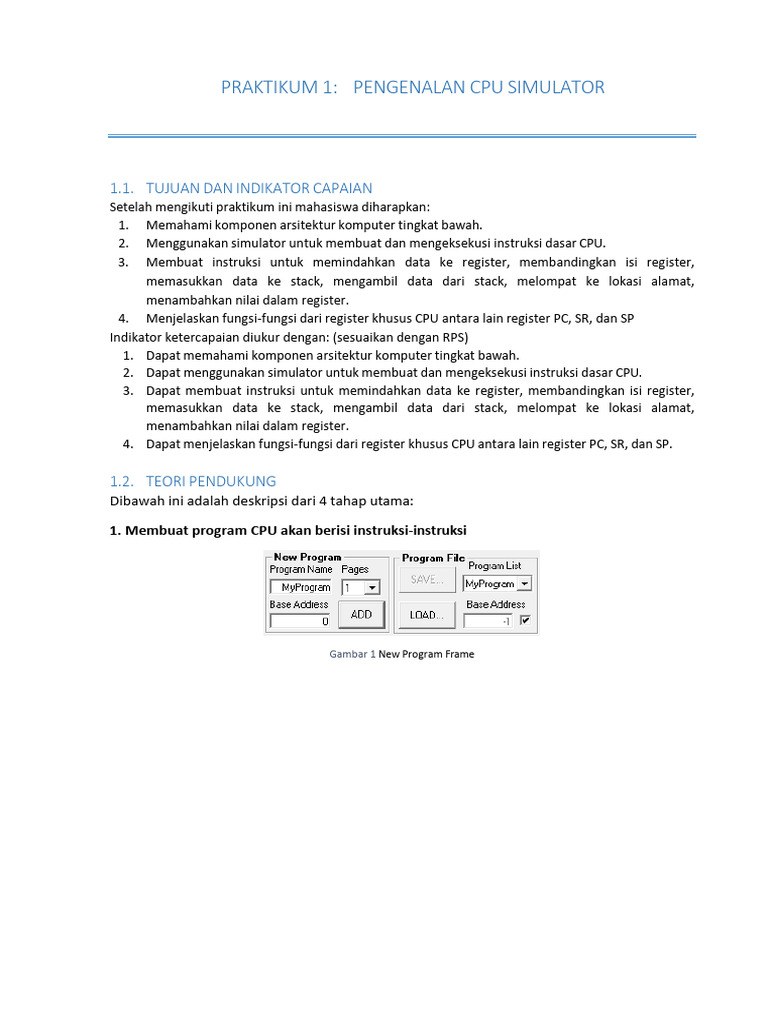 PRAKTIKUM 1: PENGENALAN CPU SIMULATOR

1.1. TUJUAN DAN INDIKATOR CAPAIAN
Setelah mengikuti praktikum ini mahasiswa diharapkan:
1. Memahami komponen arsitektur komputer tingkat bawah.
2. Menggunakan simulator untuk membuat dan mengeksekusi instruksi dasar CPU.
3. Membuat instruksi untuk memindahkan data ke register, membandingkan isi register, memasukkan data ke stack, mengambil data dari stack, melompat ke lokasi alamat, menambahkan nilai dalam register.
4. Menjelaskan fungsi-fungsi dari register khusus CPU antara lain register PC, SR, dan SP
Indikator ketercapaian diukur dengan: (sesuaikan dengan RPS)
1. Dapat memahami komponen arsitektur komputer tingkat bawah.
2. Dapat menggunakan simulator untuk membuat dan mengeksekusi instruksi dasar CPU.
3. Dapat membuat instruksi untuk memindahkan data ke register, membandingkan isi register, memasukkan data ke stack, mengambil data dari stack, melompat ke lokasi alamat, menambahkan nilai dalam register.
4. Dapat menjelaskan fungsi-fungsi dari register khusus CPU antara lain register PC, SR, dan SP.

1.2. TEORI PENDUKUNG
Dibawah ini adalah deskripsi dari 4 tahap utama:

1. Membuat program CPU akan berisi instruksi-instruksi

New Program
Program Name
MyProgram
Pages
1
Base Address
0
ADD
Program File
SAVE...
LOAD...
Program List
MyProgram
Base Address
-1

Gambar 1 New Program Frame